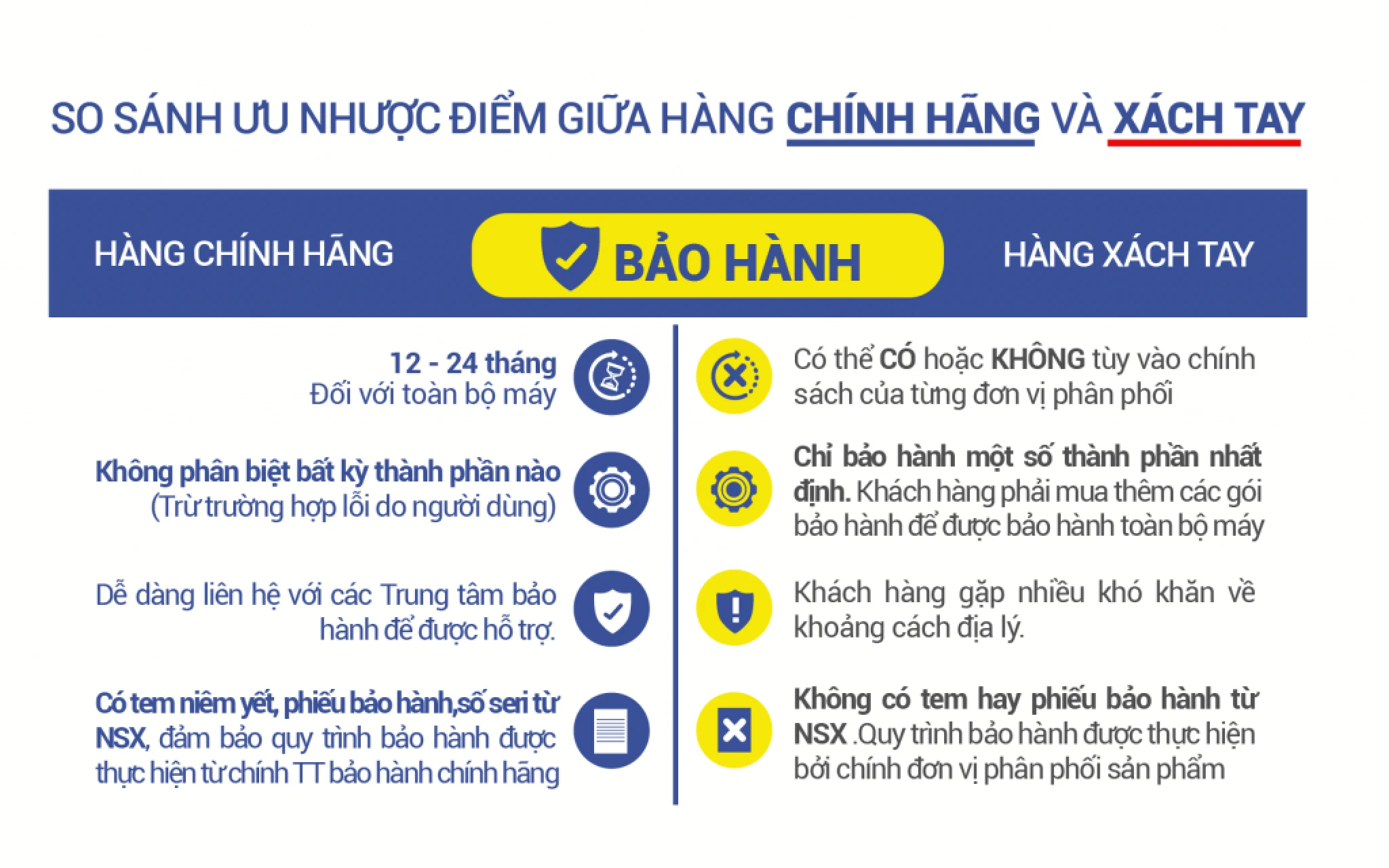 SO SÁNH ƯU NHƯỢC ĐIỂM GIỮA HÀNG CHÍNH HÃNG VÀ XÁCH TAY

HÀNG CHÍNH HÃNG

BẢO HÀNH

HÀNG XÁCH TAY

12 - 24 tháng
Đối với toàn bộ máy

Không phân biệt bất kỳ thành phần nào
(Trừ trường hợp lỗi do người dùng)

Dễ dàng liên hệ với các Trung tâm bảo hành để được hỗ trợ.

Có tem niêm yết, phiếu bảo hành,số seri từ NSX, đảm bảo quy trình bảo hành được thực hiện từ chính TT bảo hành chính hãng

Có thể CÓ hoặc KHÔNG tùy vào chính sách của từng đơn vị phân phối

Chỉ bảo hành một số thành phần nhất định. Khách hàng phải mua thêm các gói bảo hành để được bảo hành toàn bộ máy

Khách hàng gặp nhiều khó khăn về khoảng cách địa lý.

Không có tem hay phiếu bảo hành từ NSX .Quy trình bảo hành được thực hiện bởi chính đơn vị phân phối sản phẩm